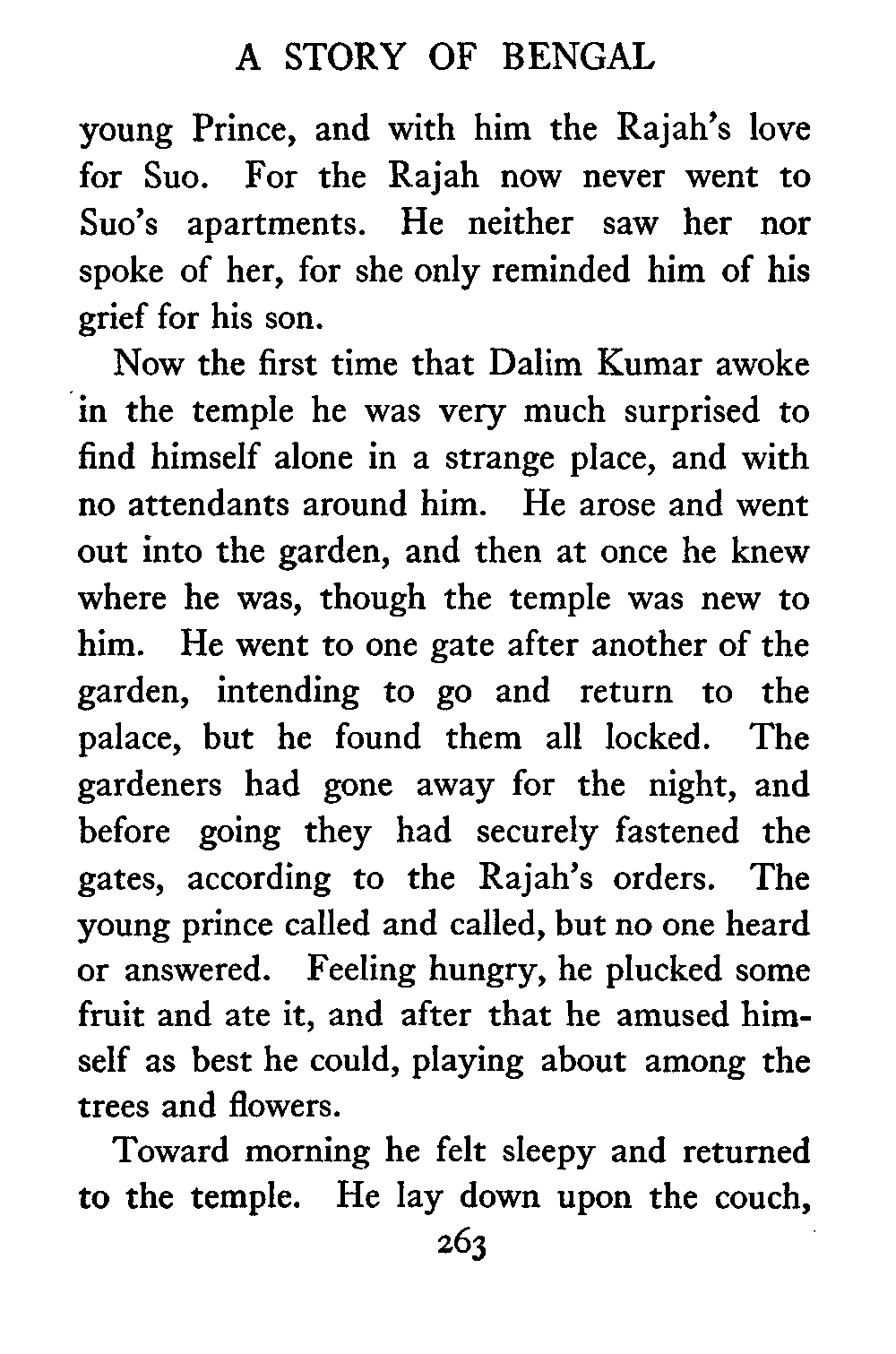 A STORY OF BENGAL

young Prince, and with him the Rajah's love for Suo. For the Rajah now never went to Suo's apartments. He neither saw her nor spoke of her, for she only reminded him of his grief for his son.

Now the first time that Dalim Kumar awoke in the temple he was very much surprised to find himself alone in a strange place, and with no attendants around him. He arose and went out into the garden, and then at once he knew where he was, though the temple was new to him. He went to one gate after another of the garden, intending to go and return to the palace, but he found them all locked. The gardeners had gone away for the night, and before going they had securely fastened the gates, according to the Rajah's orders. The young prince called and called, but no one heard or answered. Feeling hungry, he plucked some fruit and ate it, and after that he amused himself as best he could, playing about among the trees and flowers.

Toward morning he felt sleepy and returned to the temple. He lay down upon the couch,

263